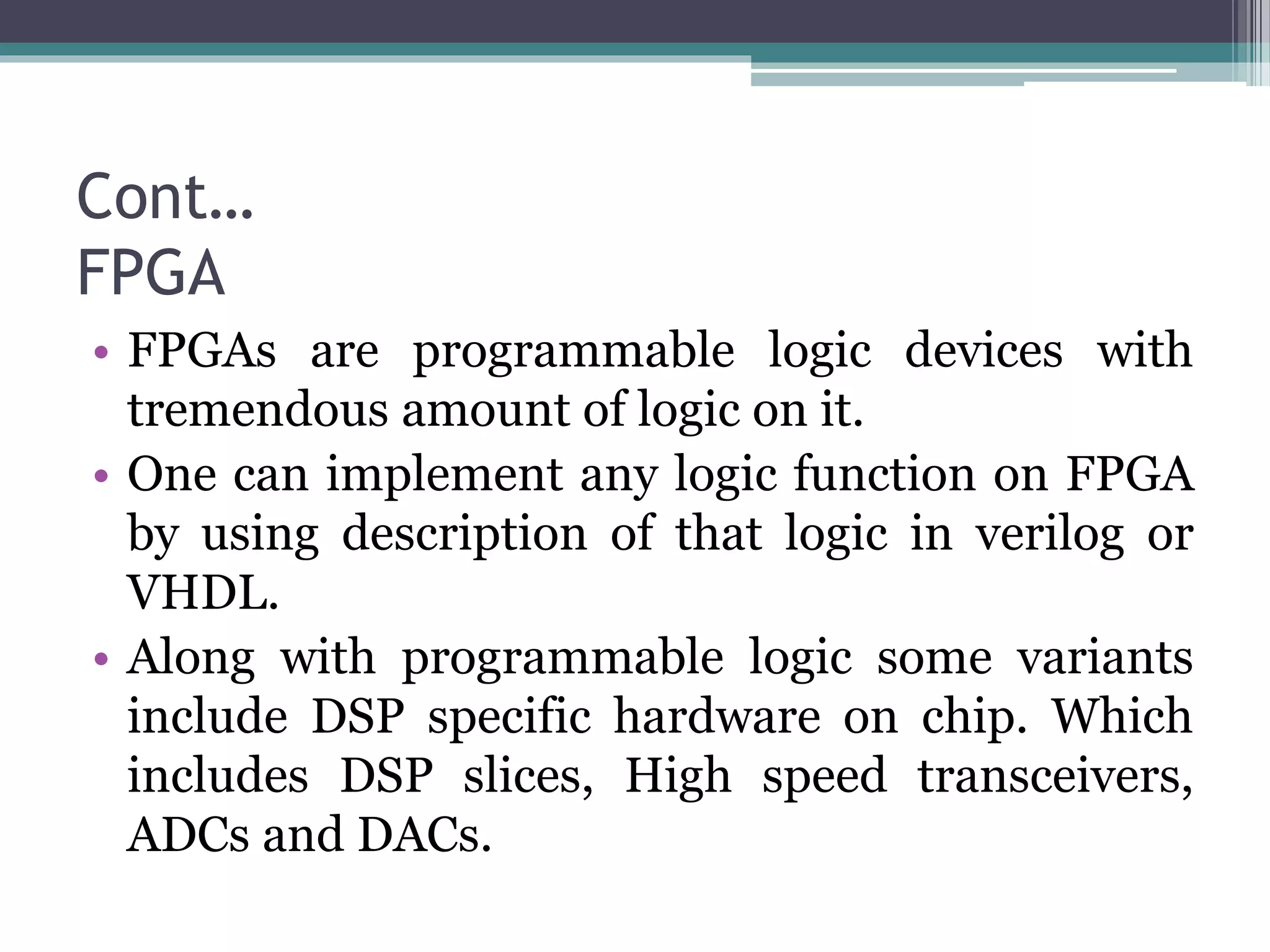 Cont…
FPGA

• FPGAs are programmable logic devices with tremendous amount of logic on it.
• One can implement any logic function on FPGA by using description of that logic in verilog or VHDL.
• Along with programmable logic some variants include DSP specific hardware on chip. Which includes DSP slices, High speed transceivers, ADCs and DACs.